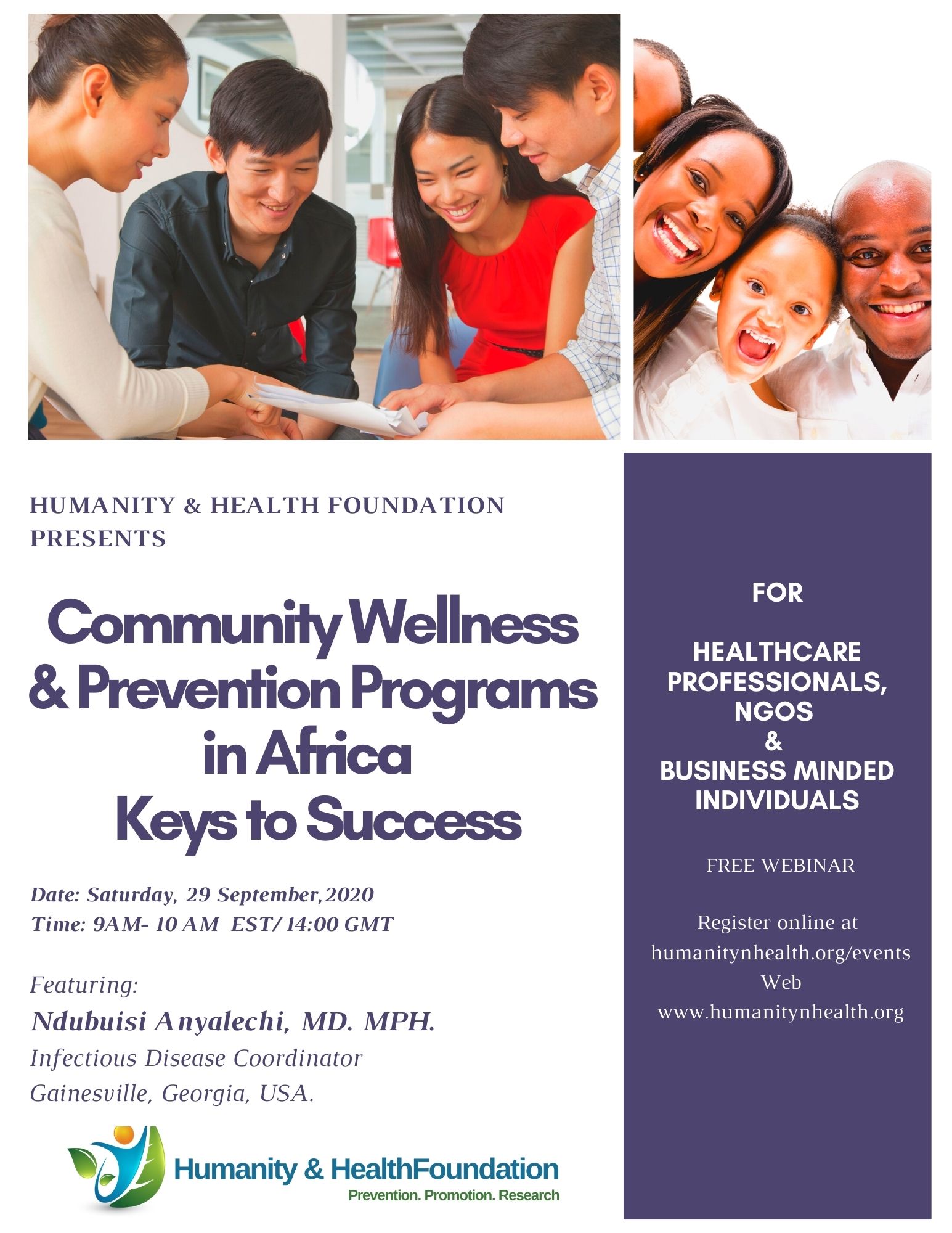 HUMANITY & HEALTH FOUNDATION PRESENTS

Community Wellness & Prevention Programs in Africa
Keys to Success

Date: Saturday, 29 September,2020
Time: 9AM- 10 AM EST/ 14:00 GMT

Featuring:
Ndubuisi Anyalechi, MD. MPH.
Infectious Disease Coordinator
Gainesville, Georgia, USA.

Humanity & HealthFoundation
Prevention. Promotion. Research

FOR

HEALTHCARE PROFESSIONALS, NGOS
&
BUSINESS MINDED INDIVIDUALS

FREE WEBINAR

Register online at
humanitynhealth.org/events
Web
www.humanitynhealth.org